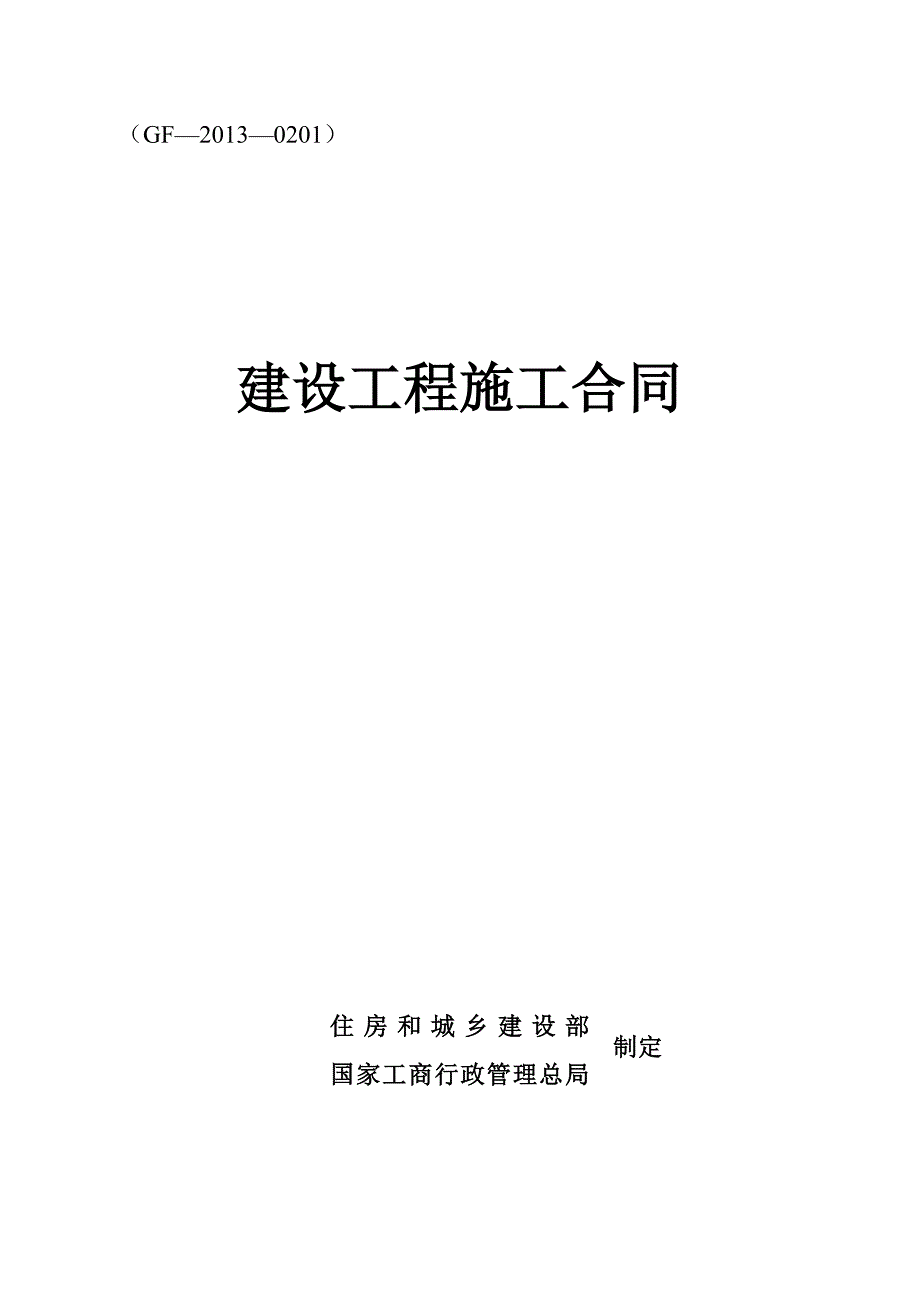 （GF—2013—0201）

建设工程施工合同

住房和城乡建设部
国家工商行政管理总局
制定